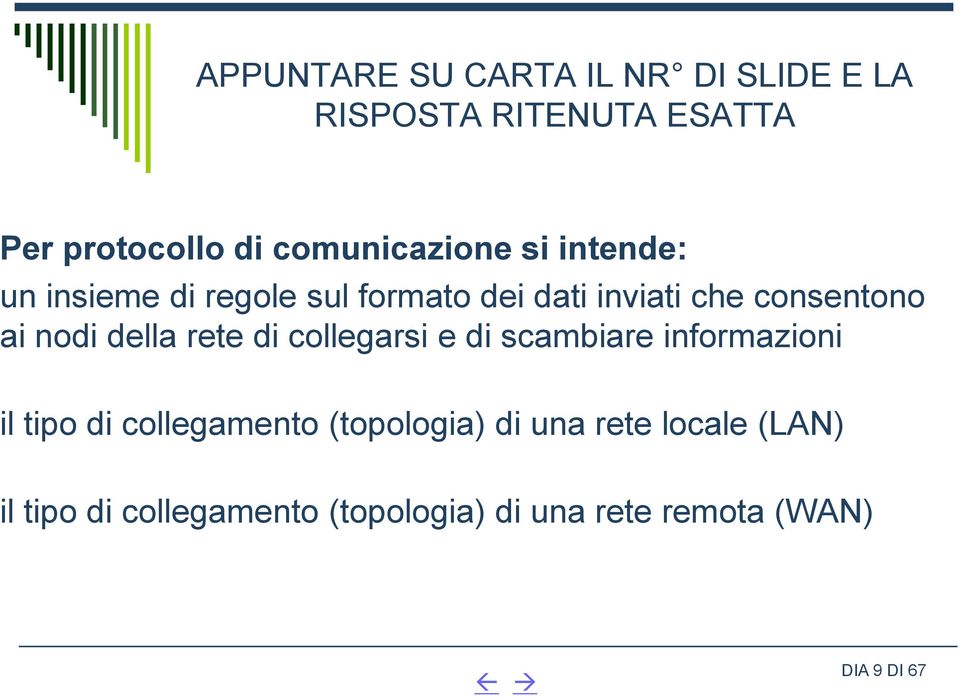 APPUNTARE SU CARTA IL NR° DI SLIDE E LA RISPOSTA RITENUTA ESATTA

Per protocollo di comunicazione si intende:

un insieme di regole sul formato dei dati inviati che consentono ai nodi della rete di collegarsi e di scambiare informazioni

il tipo di collegamento (topologia) di una rete locale (LAN)

il tipo di collegamento (topologia) di una rete remota (WAN)

← →

DIA 9 DI 67